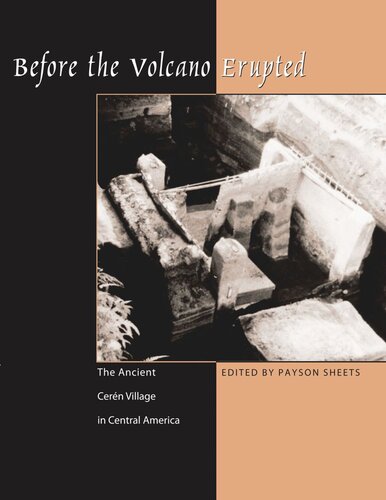 Before the Volcano Erupted

The Ancient Cerén Village in Central America

EDITED BY PAYSON SHEETS